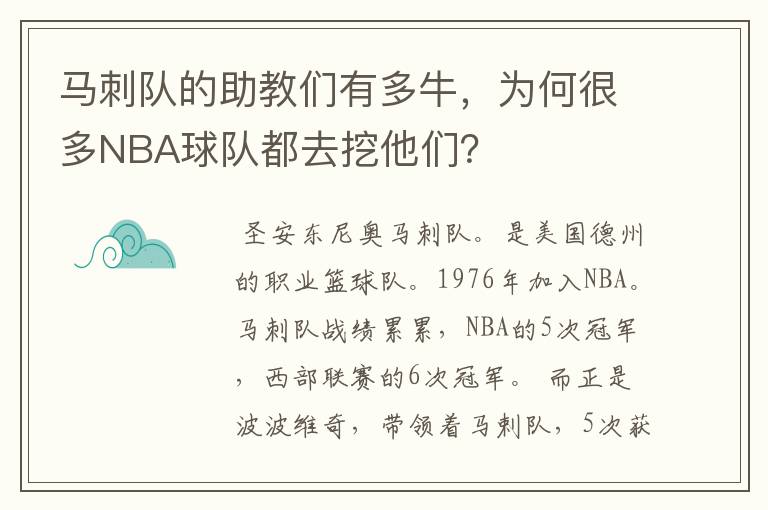 马刺队的助教们有多牛，为何很多NBA球队都去挖他们？

圣安东尼奥马刺队。是美国德州的职业篮球队。1976年加入NBA。马刺队战绩累累，NBA的5次冠军，西部联赛的6次冠军。 而正是波波维奇，带领着马刺队，5次获